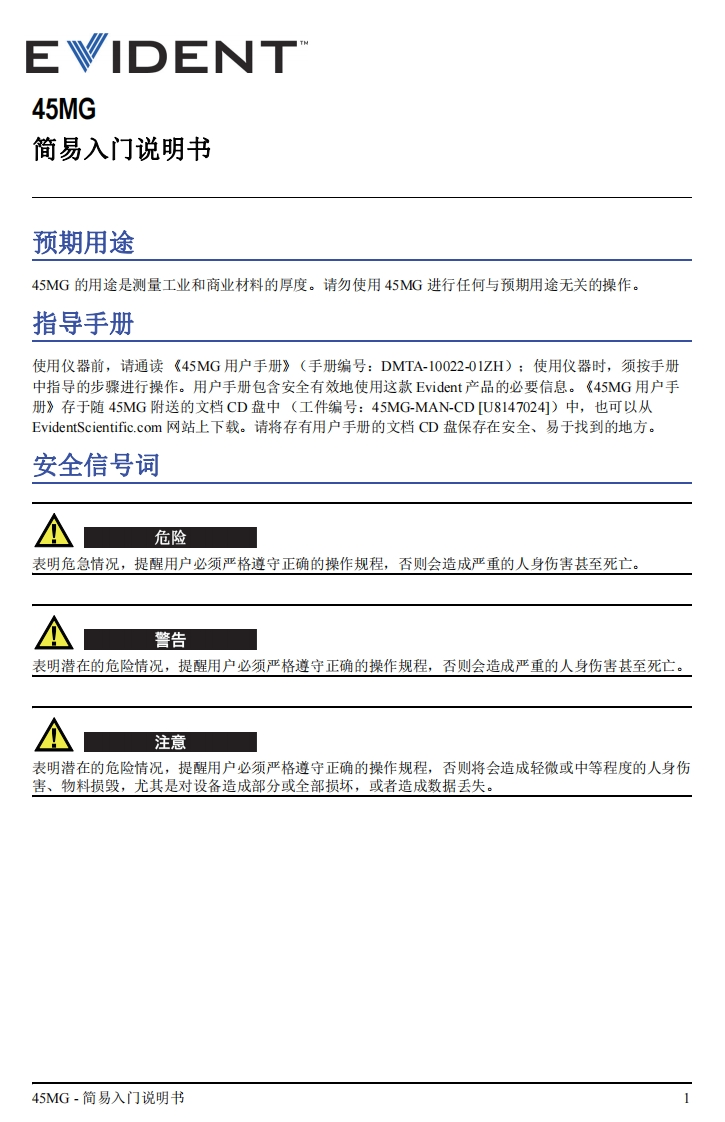 EVIDENT™

45MG

简易入门说明书

预期用途

45MG 的用途是测量工业和商业材料的厚度。请勿使用 45MG 进行任何与预期用途无关的操作。

指导手册

使用仪器前，请通读《45MG 用户手册》（手册编号：DMTA-10022-01ZH）；使用仪器时，须按手册中指导的步骤进行操作。用户手册包含安全有效地使用这款 Evident 产品的必要信息。《45MG 用户手册》存于随 45MG 附送的文档 CD 盘中（工件编号：45MG-MAN-CD [U8147024]）中，也可以从 EvidentScientific.com 网站上下载。请将存有用户手册的文档 CD 盘保存在安全、易于找到的地方。

安全信号词

危险

表明危急情况，提醒用户必须严格遵守正确的操作规程，否则会造成严重的人身伤害甚至死亡。

警告

表明潜在的危险情况，提醒用户必须严格遵守正确的操作规程，否则会造成严重的人身伤害甚至死亡。

注意

表明潜在的危险情况，提醒用户必须严格遵守正确的操作规程，否则将会造成轻微或中等程度的人身伤害、物料损毁，尤其是对设备造成部分或全部损坏，或者造成数据丢失。

45MG - 简易入门说明书

1